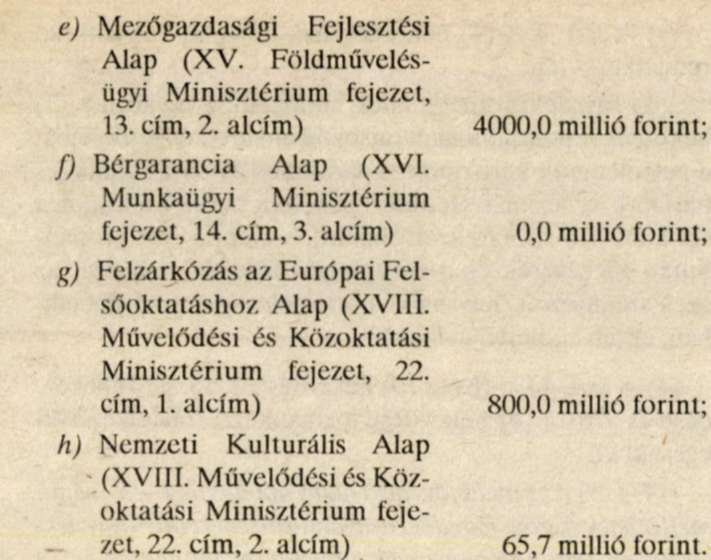 e) Mezőgazdasági Fejlesztési Alap (XV. Földművelésügyi Minisztérium fejezet, 13. cím, 2. alcím) 4000,0 millió forint;

f) Bérgarancia Alap (XVI. Munkaügyi Minisztérium fejezet, 14. cím, 3. alcím) 0,0 millió forint;

g) Felzárkózás az Európai Felsőoktatáshoz Alap (XVIII. Művelődési és Közoktatási Minisztérium fejezet, 22. cím, 1. alcím) 800,0 millió forint;

h) Nemzeti Kulturális Alap (XVIII. Művelődési és Közoktatási Minisztérium fejezet, 22. cím, 2. alcím) 65,7 millió forint.